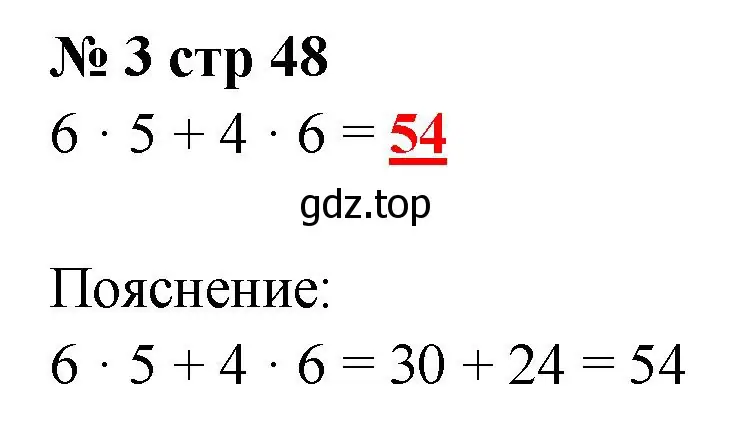 № 3 стр 48

$6 \cdot 5 + 4 \cdot 6 = 54$

gdz.top

Пояснение:

$6 \cdot 5 + 4 \cdot 6 = 30 + 24 = 54$